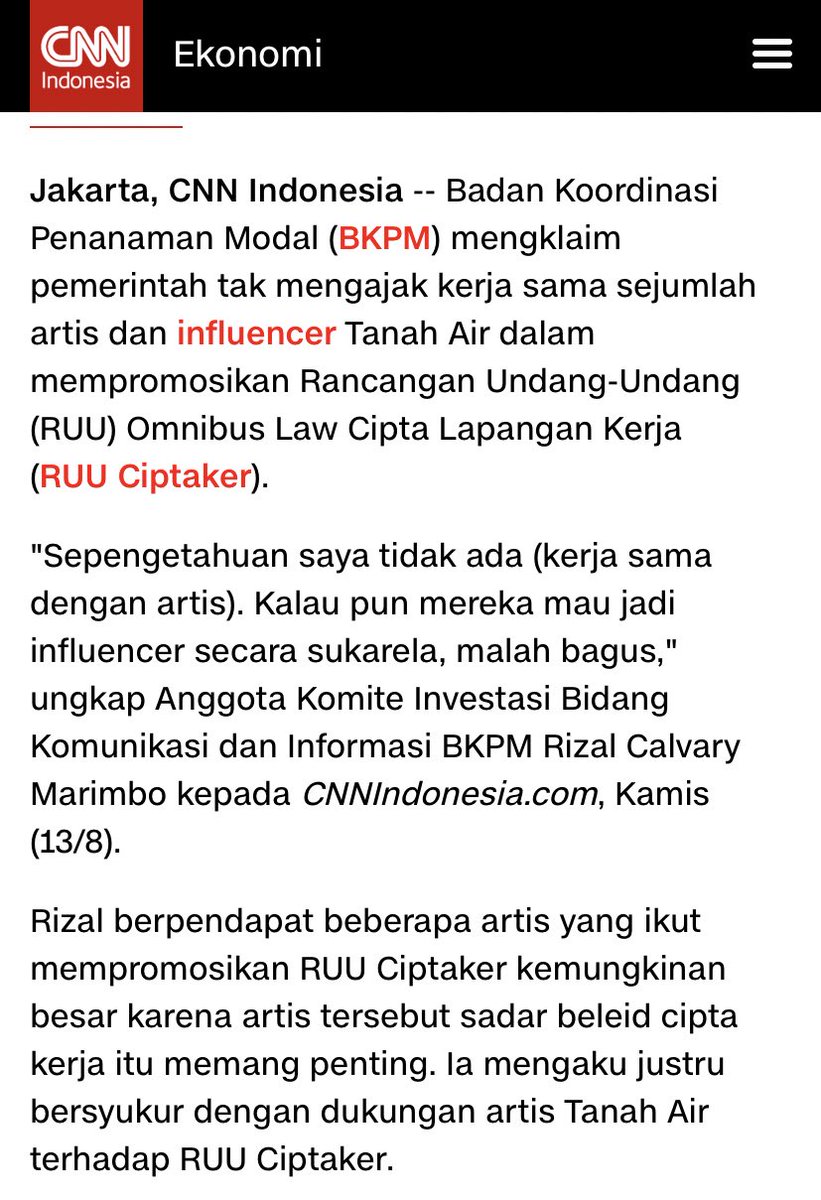 CNN Indonesia Ekonomi

Jakarta, CNN Indonesia -- Badan Koordinasi Penanaman Modal (BKPM) mengklaim pemerintah tak mengajak kerja sama sejumlah artis dan influencer Tanah Air dalam mempromosikan Rancangan Undang-Undang (RUU) Omnibus Law Cipta Lapangan Kerja (RUU Ciptaker).

"Sepengetahuan saya tidak ada (kerja sama dengan artis). Kalau pun mereka mau jadi influencer secara sukarela, malah bagus," ungkap Anggota Komite Investasi Bidang Komunikasi dan Informasi BKPM Rizal Calvary Marimbo kepada CNNIndonesia.com, Kamis (13/8).

Rizal berpendapat beberapa artis yang ikut mempromosikan RUU Ciptaker kemungkinan besar karena artis tersebut sadar beleid cipta kerja itu memang penting. Ia mengaku justru bersyukur dengan dukungan artis Tanah Air terhadap RUU Ciptaker.